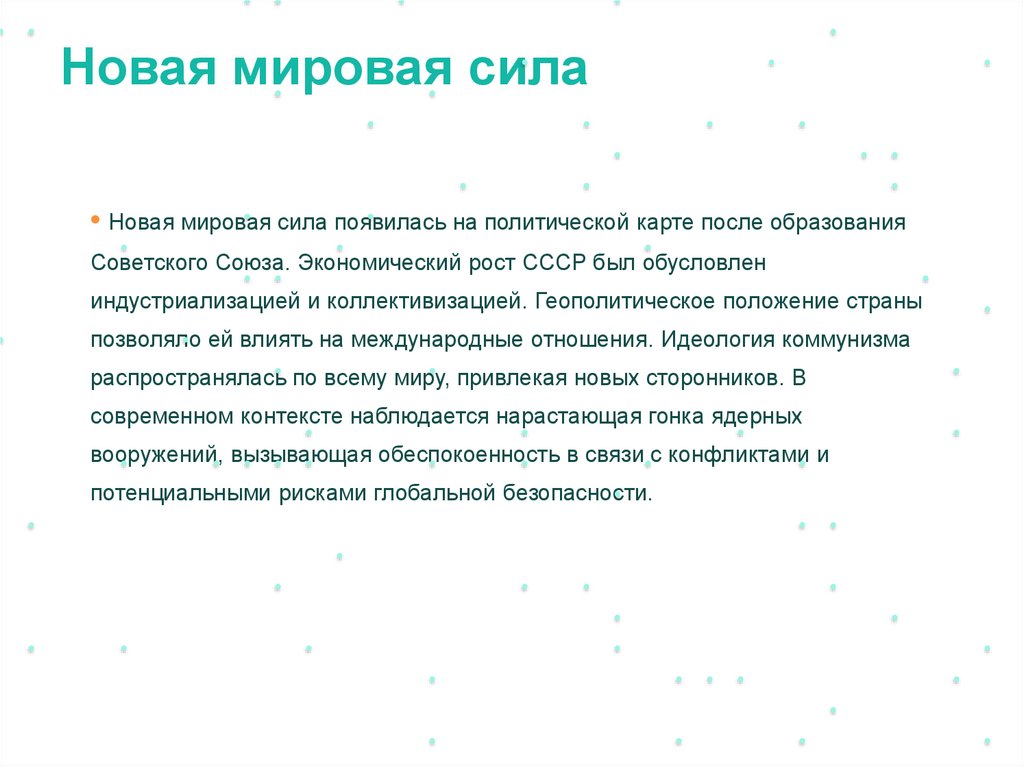 Новая мировая сила

• Новая мировая сила появилась на политической карте после образования Советского Союза. Экономический рост СССР был обусловлен индустриализацией и коллективизацией. Геополитическое положение страны позволяло ей влиять на международные отношения. Идеология коммунизма распространялась по всему миру, привлекая новых сторонников. В современном контексте наблюдается нарастающая гонка ядерных вооружений, вызывающая обеспокоенность в связи с конфликтами и потенциальными рисками глобальной безопасности.